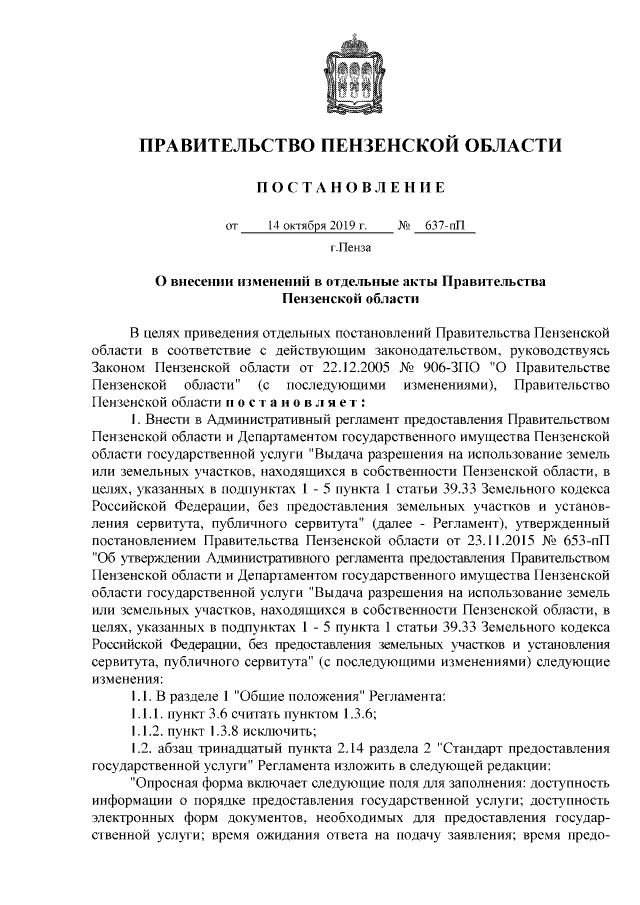 ПРАВИТЕЛЬСТВО ПЕНЗЕНСКОЙ ОБЛАСТИ

ПОСТАНОВЛЕНИЕ

от 14 октября 2019 г. № 637-пП

г.Пенза

О внесении изменений в отдельные акты Правительства Пензенской области

В целях приведения отдельных постановлений Правительства Пензенской области в соответствие с действующим законодательством, руководствуясь Законом Пензенской области от 22.12.2005 № 906-ЗПО "О Правительстве Пензенской области" (с последующими изменениями), Правительство Пензенской области постановляет:

1. Внести в Административный регламент предоставления Правительством Пензенской области и Департаментом государственного имущества Пензенской области государственной услуги "Выдача разрешения на использование земель или земельных участков, находящихся в собственности Пензенской области, в целях, указанных в подпунктах 1 - 5 пункта 1 статьи 39.33 Земельного кодекса Российской Федерации, без предоставления земельных участков и установления сервитута, публичного сервитута" (далее - Регламент), утвержденный постановлением Правительства Пензенской области от 23.11.2015 № 653-пП "Об утверждении Административного регламента предоставления Правительством Пензенской области и Департаментом государственного имущества Пензенской области государственной услуги "Выдача разрешения на использование земель или земельных участков, находящихся в собственности Пензенской области, в целях, указанных в подпунктах 1 - 5 пункта 1 статьи 39.33 Земельного кодекса Российской Федерации, без предоставления земельных участков и установления сервитута, публичного сервитута" (с последующими изменениями) следующие изменения:

1.1. В разделе 1 "Общие положения" Регламента:

1.1.1. пункт 3.6 считать пунктом 1.3.6;

1.1.2. пункт 1.3.8 исключить;

1.2. абзац тринадцатый пункта 2.14 раздела 2 "Стандарт предоставления государственной услуги" Регламента изложить в следующей редакции:

"Опросная форма включает следующие поля для заполнения: доступность информации о порядке предоставления государственной услуги; доступность электронных форм документов, необходимых для предоставления государственной услуги; время ожидания ответа на подачу заявления; время предо-